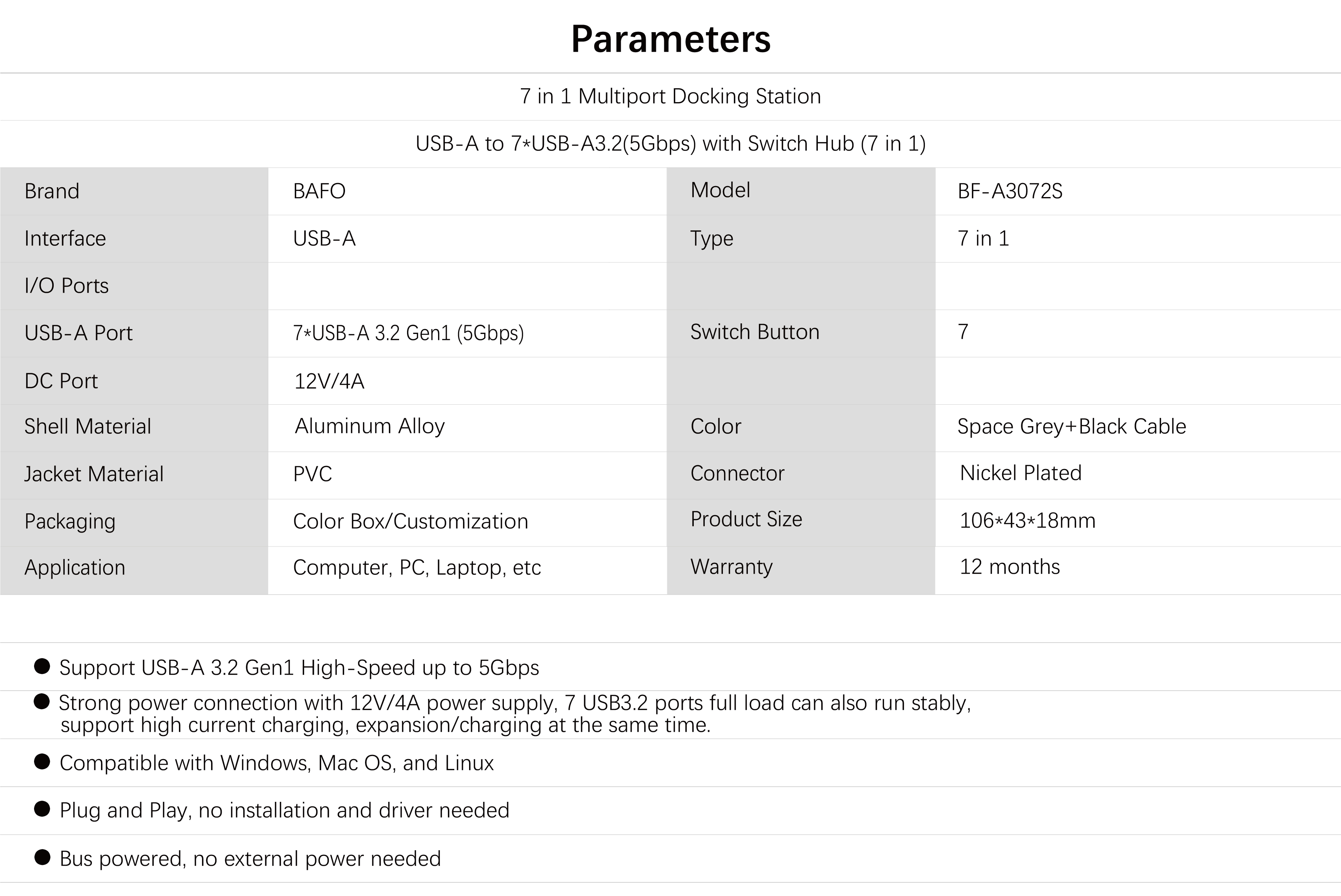 Parameters

7 in 1 Multiport Docking Station

USB-A to 7*USB-A3.2(5Gbps) with Switch Hub (7 in 1)

| Brand | BAFO | Model | BF-A3072S |
|---|---|---|---|
| Interface | USB-A | Type | 7 in 1 |
| I/O Ports | | | |
| USB-A Port | 7*USB-A 3.2 Gen1 (5Gbps) | Switch Button | 7 |
| DC Port | 12V/4A | | |
| Shell Material | Aluminum Alloy | Color | Space Grey+Black Cable |
| Jacket Material | PVC | Connector | Nickel Plated |
| Packaging | Color Box/Customization | Product Size | 106*43*18mm |
| Application | Computer, PC, Laptop, etc | Warranty | 12 months |

● Support USB-A 3.2 Gen1 High-Speed up to 5Gbps

● Strong power connection with 12V/4A power supply, 7 USB3.2 ports full load can also run stably, support high current charging, expansion/charging at the same time.

● Compatible with Windows, Mac OS, and Linux

● Plug and Play, no installation and driver needed

● Bus powered, no external power needed